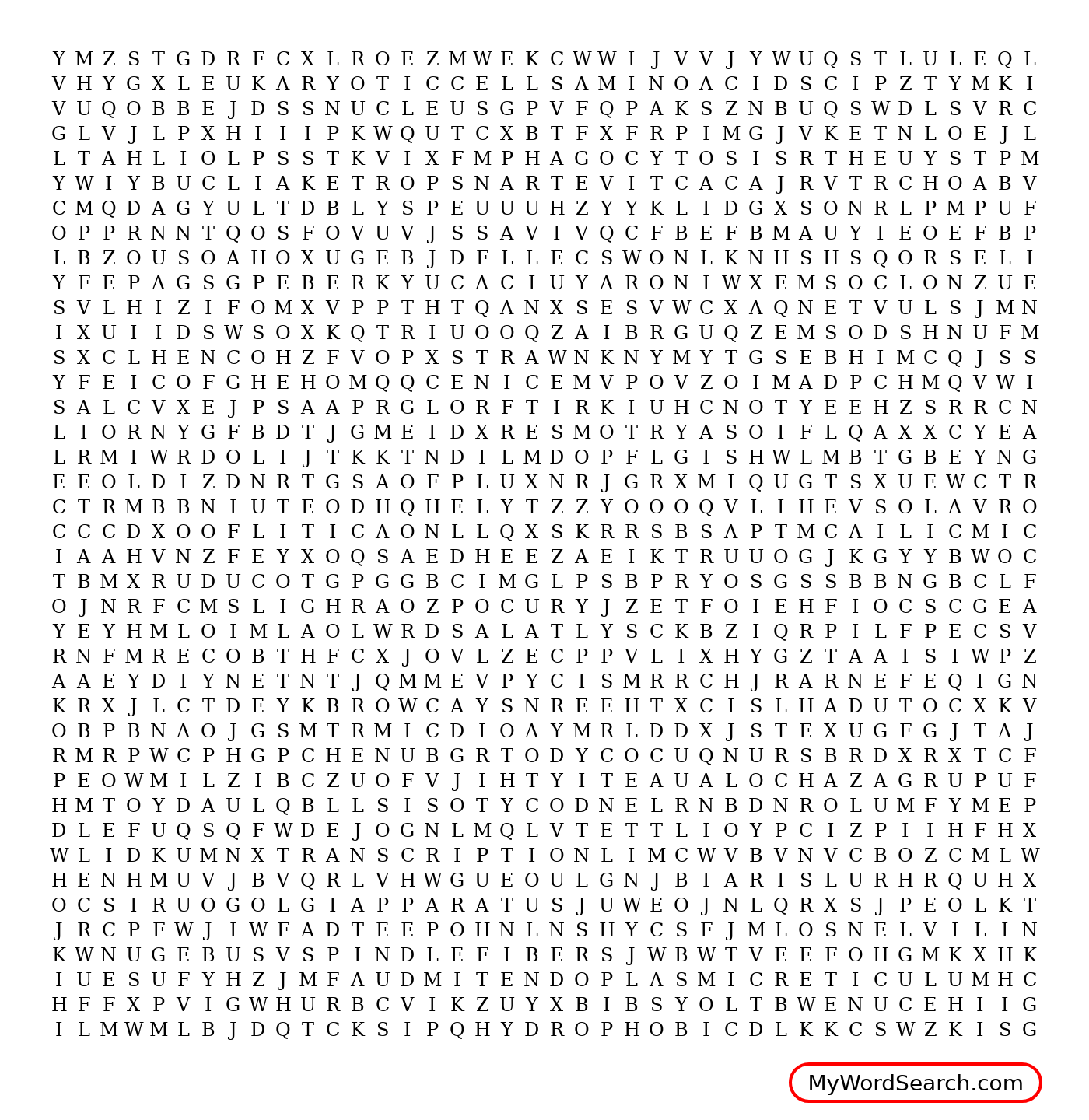 Y M Z S T G D R F C X L R O E Z M W E K C W W I J V V J Y W U Q S T L U L E Q L
V H Y G X L E U K A R Y O T I C C E L L S A M I N O A C I D S C I P Z T Y M K I
V U Q O B B E J D S S N U C L E U S G P V F Q P A K S Z N B U Q S W D L S V R C
G L V J L P X H I I I P K W Q U T C X B T F X F R P I M G J V K E T N L O E J L
L T A H L I O L P S S T K V I X F M P H A G O C Y T O S I S R T H E U Y S T P M
Y W I Y B U C L I A K E T R O P S N A R T E V I T C A C A J R V T R C H O A B V
C M Q D A G Y U L T D B L Y S P E U U U H Z Y Y K L I D G X S O N R L P M P U F
O P P R N N T Q O S F O V U V J S S A V I V Q C F B E F B M A U Y I E O E F B P
L B Z O U S O A H O X U G E B J D F L L E C S W O N L K N H S H S Q O R S E L I
Y F E P A G S G P E B E R K Y U C A C I U Y A R O N I W X E M S O C L O N Z U E
S V L H I Z I F O M X V P P T H T Q A N X S E S V W C X A Q N E T V U L S J M N
I X U I I D S W S O X K Q T R I U O O Q Z A I B R G U Q Z E M S O D S H N U F M
S X C L H E N C O H Z F V O P X S T R A W N K N Y M Y T G S E B H I M C Q J S S
Y F E I C O F G H E H O M Q Q C E N I C E M V P O V Z O I M A D P C H M Q V W I
S A L C V X E J P S A A P R G L O R F T I R K I U H C N O T Y E E H Z S R R C N
L I O R N Y G F B D T J G M E I D X R E S M O T R Y A S O I F L Q A X X C Y E A
L R M I W R D O L I J T K K T N D I L M D O P F L G I S H W L M B T G B E Y N G
E E O L D I Z D N R T G S A O F P L U X N R J G R X M I Q U G T S X U E W C T R
C T R M B B N I U T E O D H Q H E L Y T Z Z Y O O O Q V L I H E V S O L A V R O
C C C D X O O F L I T I C A O N L L Q X S K R R S B S A P T M C A I L I C M I C
I A A H V N Z F E Y X O Q S A E D H E E Z A E I K T R U U O G J K G Y Y B W O C
T B M X R U D U C O T G P G G B C I M G L P S B P R Y O S G S S B B N G B C L F
O J N R F C M S L I G H R A O Z P O C U R Y J Z E T F O I E H F I O C S C G E A
Y E Y H M L O I M L A O L W R D S A L A T L Y S C K B Z I Q R P I L F P E C S V
R N F M R E C O B T H F C X J O V L Z E C P P V L I X H Y G Z T A A I S I W P Z
A A E Y D I Y N E T N T J Q M M E V P Y C I S M R R C H J R A R N E F E Q I G N
K R X J L C T D E Y K B R O W C A Y S N R E E H T X C I S L H A D U T O C X K V
O B P B N A O J G S M T R M I C D I O A Y M R L D D X J S T E X U G F G J T A J
R M R P W C P H G P C H E N U B G R T O D Y C O C U Q N U R S B R D X R X T C F
P E O W M I L Z I B C Z U O F V J I H T Y I T E A U A L O C H A Z A G R U P U F
H M T O Y D A U L Q B L L S I S O T Y C O D N E L R N B D N R O L U M F Y M E P
D L E F U Q S Q F W D E J O G N L M Q L V T E T T L I O Y P C I Z P I I H F H X
W L I D K U M N X T R A N S C R I P T I O N L I M C W V B V N V C B O Z C M L W
H E N H M U V J B V Q R L V H W G U E O U L G N J B I A R I S L U R H R Q U H X
O C S I R U O G O L G I A P P A R A T U S J U W E O J N L Q R X S J P E O L K T
J R C P F W J I W F A D T E E P O H N L N S H Y C S F J M L O S N E L V I L I N
K W N U G E B U S V S P I N D L E F I B E R S J W B W T V E E F O H G M K X H K
I U E S U F Y H Z J M F A U D M I T E N D O P L A S M I C R E T I C U L U M H C
H F F X P V I G W H U R B C V I K Z U Y X B I B S Y O L T B W E N U C E H I I G
I L M W M L B J D Q T C K S I P Q H Y D R O P H O B I C D L K K C S W Z K I S G

MyWordSearch.com